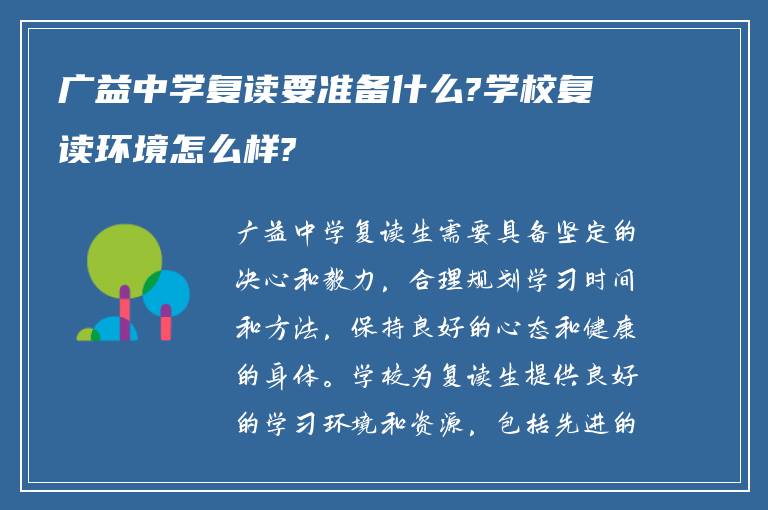 广益中学复读要准备什么?学校复读环境怎么样?

广益中学复读生需要具备坚定的决心和毅力，合理规划学习时间和方法，保持良好的心态和健康的身体。学校为复读生提供良好的学习环境和资源，包括先进的